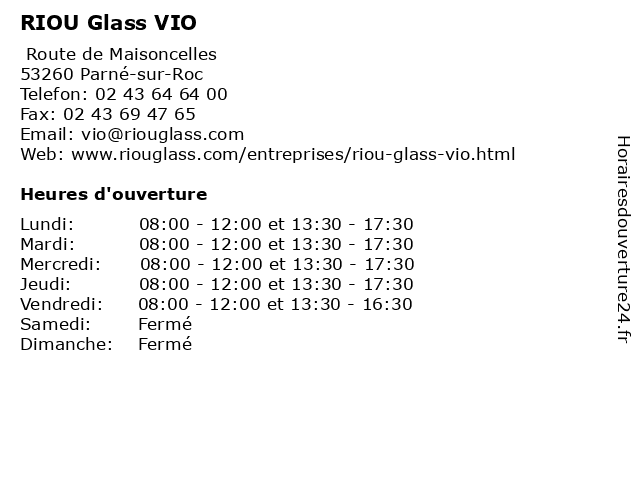 RIOU Glass VIO

Route de Maisoncelles
53260 Parné-sur-Roc
Telefon: 02 43 64 64 00
Fax: 02 43 69 47 65
Email: vio@riouglass.com
Web: www.riouglass.com/entreprises/riou-glass-vio.html

Heures d'ouverture

| | |
|---|---|
| Lundi: | 08:00 - 12:00 et 13:30 - 17:30 |
| Mardi: | 08:00 - 12:00 et 13:30 - 17:30 |
| Mercredi: | 08:00 - 12:00 et 13:30 - 17:30 |
| Jeudi: | 08:00 - 12:00 et 13:30 - 17:30 |
| Vendredi: | 08:00 - 12:00 et 13:30 - 16:30 |
| Samedi: | Fermé |
| Dimanche: | Fermé |

Horairesdouverture24.fr